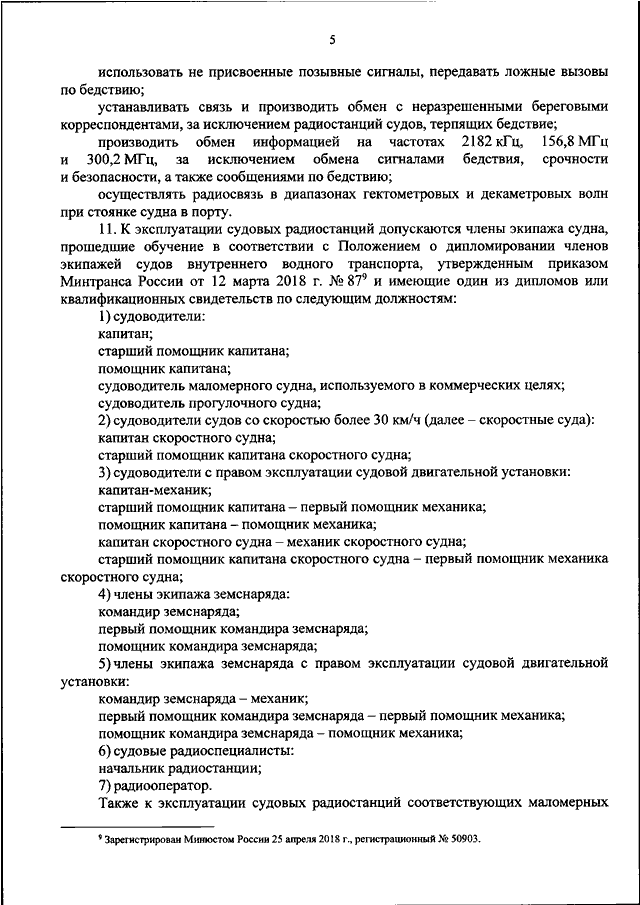 5

использовать не присвоенные позывные сигналы, передавать ложные вызовы по бедствию;

устанавливать связь и производить обмен с неразрешенными береговыми корреспондентами, за исключением радиостанций судов, терпящих бедствие;

производить обмен информацией на частотах 2182 кГц, 156,8 МГц и 300,2 МГц, за исключением обмена сигналами бедствия, срочности и безопасности, а также сообщениями по бедствию;

осуществлять радиосвязь в диапазонах гектометровых и декаметровых волн при стоянке судна в порту.

11. К эксплуатации судовых радиостанций допускаются члены экипажа судна, прошедшие обучение в соответствии с Положением о дипломировании членов экипажей судов внутреннего водного транспорта, утвержденным приказом Минтранса России от 12 марта 2018 г. № 87$^9$ и имеющие один из дипломов или квалификационных свидетельств по следующим должностям:

1) судоводители:

капитан;

старший помощник капитана;

помощник капитана;

судоводитель маломерного судна, используемого в коммерческих целях;

судоводитель прогулочного судна;

2) судоводители судов со скоростью более 30 км/ч (далее – скоростные суда):

капитан скоростного судна;

старший помощник капитана скоростного судна;

3) судоводители с правом эксплуатации судовой двигательной установки:

капитан-механик;

старший помощник капитана – первый помощник механика;

помощник капитана – помощник механика;

капитан скоростного судна – механик скоростного судна;

старший помощник капитана скоростного судна – первый помощник механика скоростного судна;

4) члены экипажа земснаряда:

командир земснаряда;

первый помощник командира земснаряда;

помощник командира земснаряда;

5) члены экипажа земснаряда с правом эксплуатации судовой двигательной установки:

командир земснаряда – механик;

первый помощник командира земснаряда – первый помощник механика;

помощник командира земснаряда – помощник механика;

6) судовые радиоспециалисты:

начальник радиостанции;

7) радиооператор.

Также к эксплуатации судовых радиостанций соответствующих маломерных

$^9$ Зарегистрирован Минюстом России 25 апреля 2018 г., регистрационный № 50903.